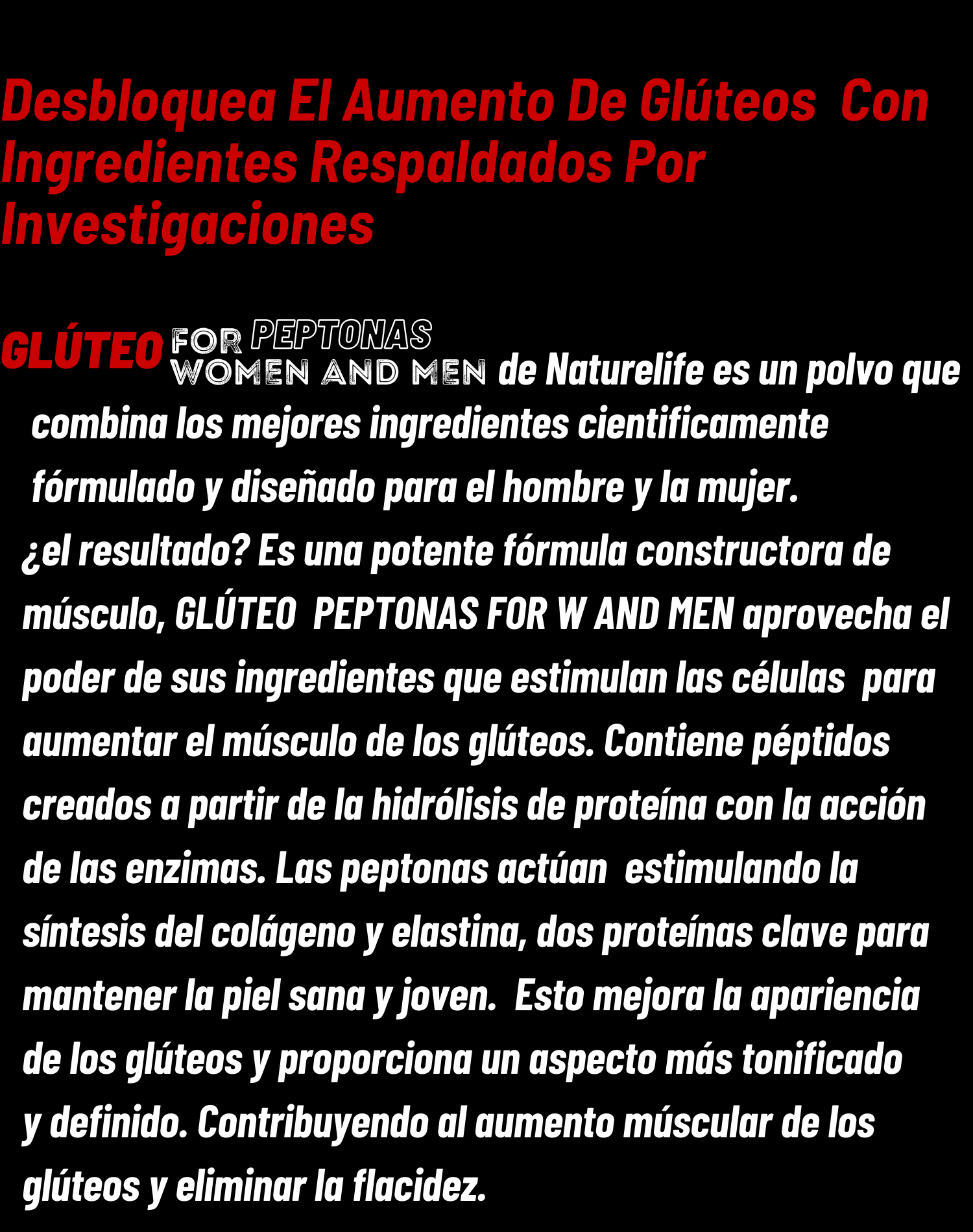 Desbloquea El Aumento De Glúteos Con Ingredientes Respaldados Por Investigaciones

GLÚTEO FOR PEPTONAS WOMEN AND MEN de Naturelife es un polvo que combina los mejores ingredientes cientificamente fórmulado y diseñado para el hombre y la mujer.

¿el resultado? Es una potente fórmula constructora de músculo, GLÚTEO PEPTONAS FOR W AND MEN aprovecha el poder de sus ingredientes que estimulan las células para aumentar el músculo de los glúteos. Contiene péptidos creados a partir de la hidrólisis de proteína con la acción de las enzimas. Las peptonas actúan estimulando la síntesis del colágeno y elastina, dos proteínas clave para mantener la piel sana y joven. Esto mejora la apariencia de los glúteos y proporciona un aspecto más tonificado y definido. Contribuyendo al aumento múscular de los glúteos y eliminar la flacidez.